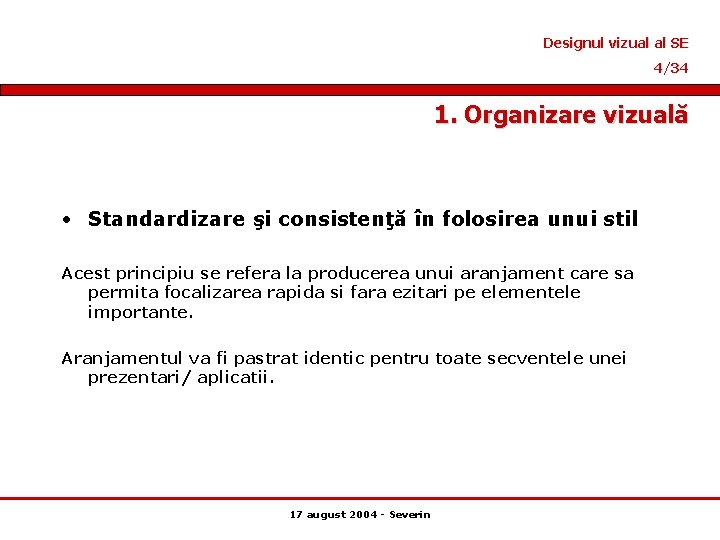 Designul vizual al SE
4/34

1. Organizare vizuală

• Standardizare şi consistenţă în folosirea unui stil

Acest principiu se refera la producerea unui aranjament care sa permita focalizarea rapida si fara ezitari pe elementele importante.

Aranjamentul va fi pastrat identic pentru toate secventele unei prezentari/ aplicatii.

17 august 2004 - Severin